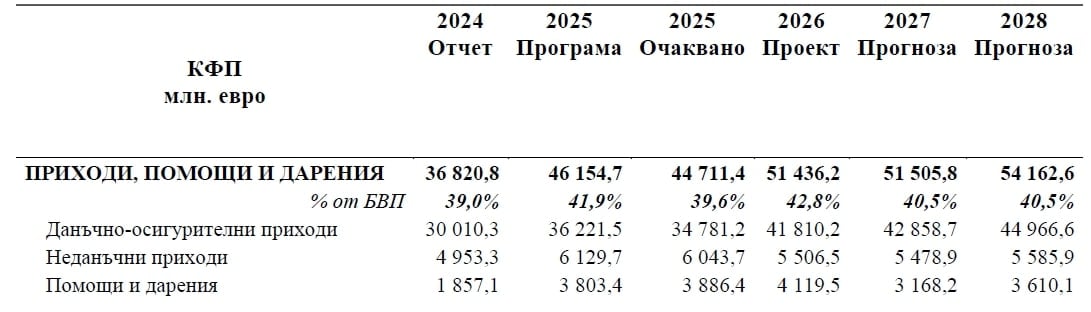 | КФП млн. евро | 2024 Отчет | 2025 Програма | 2025 Очаквано | 2026 Проект | 2027 Прогноза | 2028 Прогноза |
|---|---|---|---|---|---|---|
| ПРИХОДИ, ПОМОЩИ И ДАРЕНИЯ | 36 820,8 | 46 154,7 | 44 711,4 | 51 436,2 | 51 505,8 | 54 162,6 |
| % от БВП | 39,0% | 41,9% | 39,6% | 42,8% | 40,5% | 40,5% |
| Данъчно-осигурителни приходи | 30 010,3 | 36 221,5 | 34 781,2 | 41 810,2 | 42 858,7 | 44 966,6 |
| Неданъчни приходи | 4 953,3 | 6 129,7 | 6 043,7 | 5 506,5 | 5 478,9 | 5 585,9 |
| Помощи и дарения | 1 857,1 | 3 803,4 | 3 886,4 | 4 119,5 | 3 168,2 | 3 610,1 |